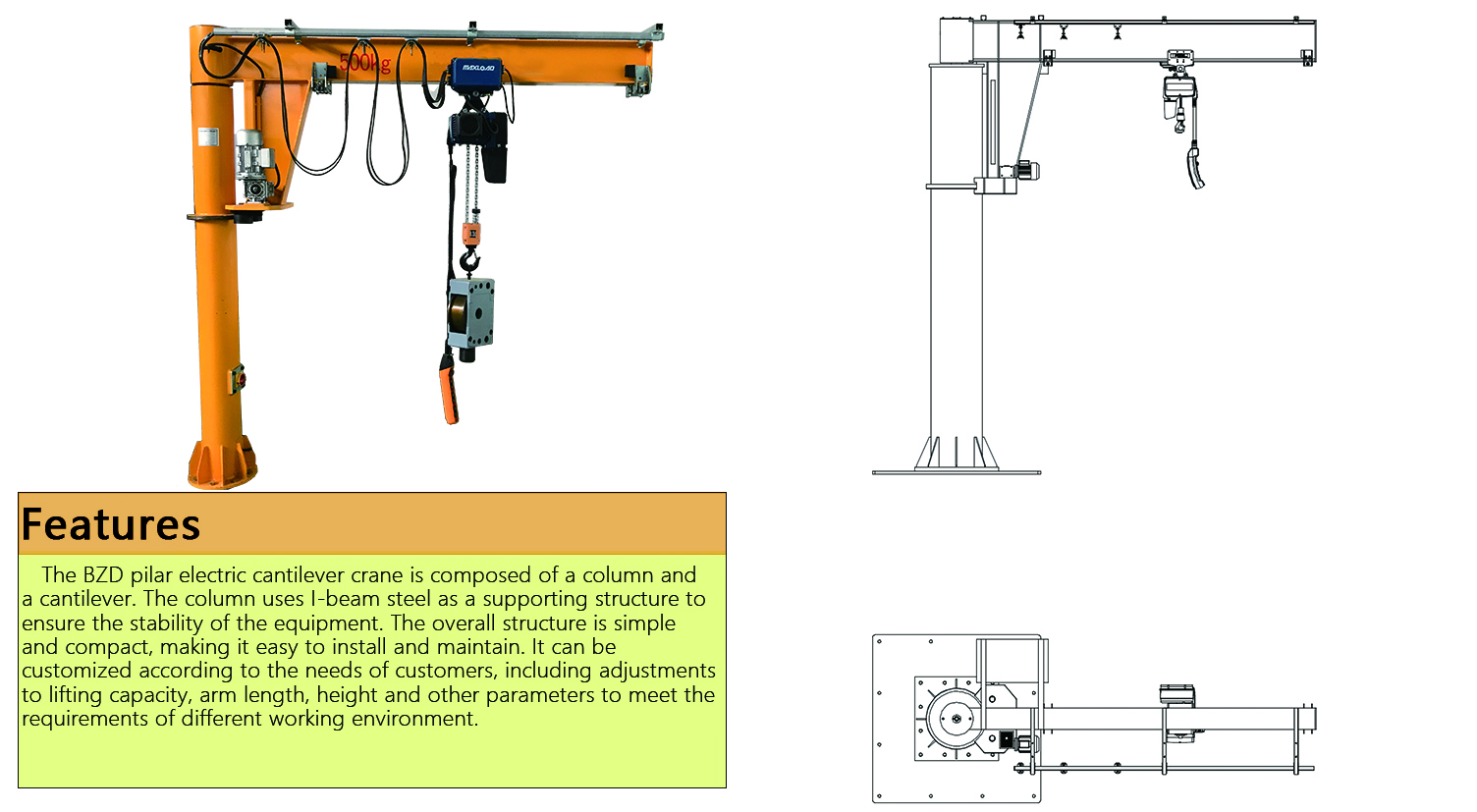 500kg

MAXLOAD

Features

The BZD pilar electric cantilever crane is composed of a column and a cantilever. The column uses I-beam steel as a supporting structure to ensure the stability of the equipment. The overall structure is simple and compact, making it easy to install and maintain. It can be customized according to the needs of customers, including adjustments to lifting capacity, arm length, height and other parameters to meet the requirements of different working environment.